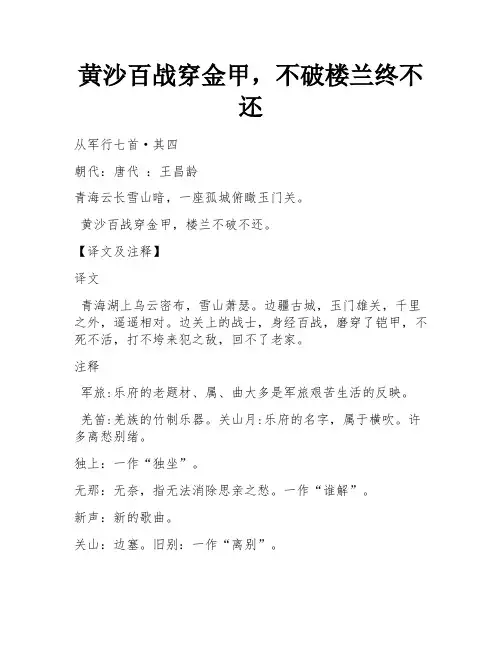 黄沙百战穿金甲，不破楼兰终不还

从军行七首·其四

朝代：唐代 ：王昌龄

青海云长雪山暗，一座孤城俯瞰玉门关。

黄沙百战穿金甲，楼兰不破不还。

【译文及注释】

译文

青海湖上乌云密布，雪山萧瑟。边疆古城，玉门雄关，千里之外，遥遥相对。边关上的战士，身经百战，磨穿了铠甲，不死不活，打不垮来犯之敌，回不了老家。

注释

军旅:乐府的老题材、属、曲大多是军旅艰苦生活的反映。

羌笛:羌族的竹制乐器。关山月:乐府的名字，属于横吹。许多离愁别绪。

独上：一作“独坐”。

无那：无奈，指无法消除思亲之愁。一作“谁解”。

新声：新的歌曲。

关山：边塞。旧别：一作“离别”。